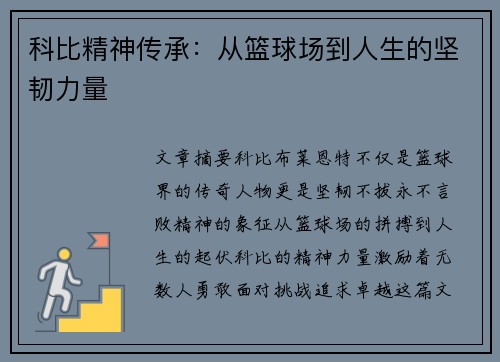 科比精神传承：从篮球场到人生的坚韧力量

文章摘要科比布莱恩特不仅是篮球界的传奇人物更是坚韧不拔永不言败精神的象征从篮球场的拼搏到人生的起伏科比的精神力量激励着无数人勇敢面对挑战追求卓越这篇文